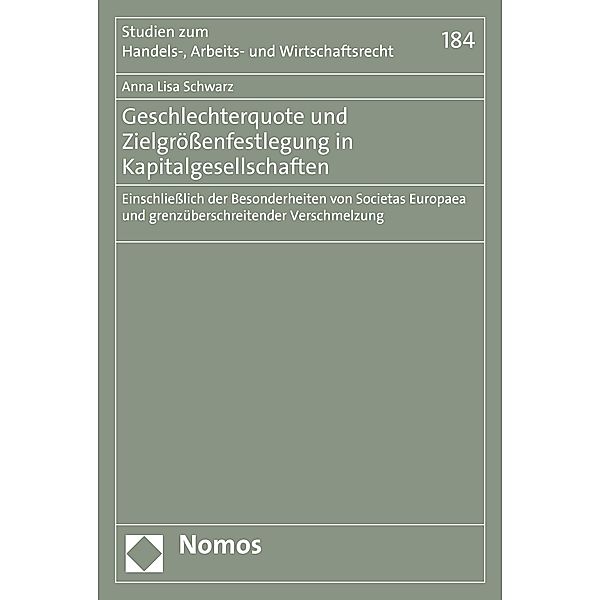 Studien zum
Handels-, Arbeits- und Wirtschaftsrecht

184

Anna Lisa Schwarz

Geschlechterquote und Zielgrößenfestlegung in Kapitalgesellschaften

Einschließlich der Besonderheiten von Societas Europaea und grenzüberschreitender Verschmelzung

Nomos